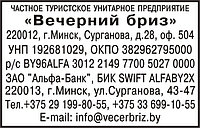 ЧАСТНОЕ ТУРИСТСКОЕ УНИТАРНОЕ ПРЕДПРИЯТИЕ
«Вечерний бриз»
220012, г.Минск, Сурганова, д.28, оф. 504
УНП 192681029, ОКПО 382962795000
р/с BY96ALFA 3012 2149 7700 5027 0000
ЗАО "Альфа-Банк", БИК SWIFT ALFABY2X
220013, г.Минск, ул.Сурганова, 43-47
Тел.+375 29 199-80-55, +375 33 699-10-55
E-mail: info@vecerbriz.by